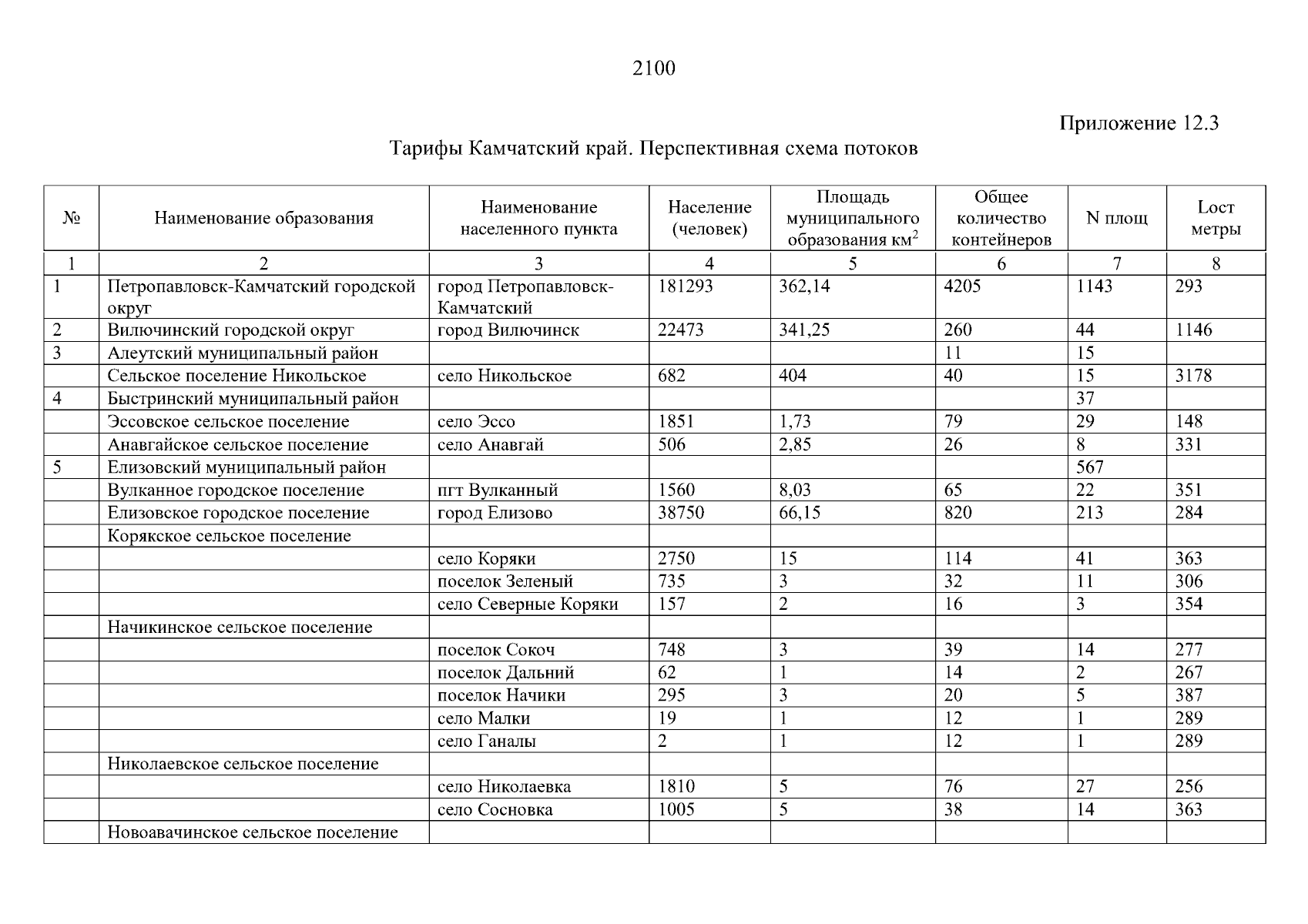 2100

Приложение 12.3

Тарифы Камчатский край. Перспективная схема потоков

| № | Наименование образования | Наименование населенного пункта | Население (человек) | Площадь муниципального образования км$^2$ | Общее количество контейнеров | N площ | Lост метры |
|---|---|---|---|---|---|---|---|
| 1 | 2 | 3 | 4 | 5 | 6 | 7 | 8 |
| 1 | Петропавловск-Камчатский городской округ | город Петропавловск-Камчатский | 181293 | 362,14 | 4205 | 1143 | 293 |
| 2 | Вилючинский городской округ | город Вилючинск | 22473 | 341,25 | 260 | 44 | 1146 |
| 3 | Алеутский муниципальный район | | | | 11 | 15 | |
| | Сельское поселение Никольское | село Никольское | 682 | 404 | 40 | 15 | 3178 |
| 4 | Быстринский муниципальный район | | | | | 37 | |
| | Эссовское сельское поселение | село Эссо | 1851 | 1,73 | 79 | 29 | 148 |
| | Анавгайское сельское поселение | село Анавгай | 506 | 2,85 | 26 | 8 | 331 |
| 5 | Елизовский муниципальный район | | | | | 567 | |
| | Вулканное городское поселение | пгт Вулканный | 1560 | 8,03 | 65 | 22 | 351 |
| | Елизовское городское поселение | город Елизово | 38750 | 66,15 | 820 | 213 | 284 |
| | Корякское сельское поселение | | | | | | |
| | | село Коряки | 2750 | 15 | 114 | 41 | 363 |
| | | поселок Зеленый | 735 | 3 | 32 | 11 | 306 |
| | | село Северные Коряки | 157 | 2 | 16 | 3 | 354 |
| | Начикинское сельское поселение | | | | | | |
| | | поселок Сокоч | 748 | 3 | 39 | 14 | 277 |
| | | поселок Дальний | 62 | 1 | 14 | 2 | 267 |
| | | поселок Начики | 295 | 3 | 20 | 5 | 387 |
| | | село Малки | 19 | 1 | 12 | 1 | 289 |
| | | село Ганалы | 2 | 1 | 12 | 1 | 289 |
| | Николаевское сельское поселение | | | | | | |
| | | село Николаевка | 1810 | 5 | 76 | 27 | 256 |
| | | село Сосновка | 1005 | 5 | 38 | 14 | 363 |
| | Новоавачинское сельское поселение | | | | | | |